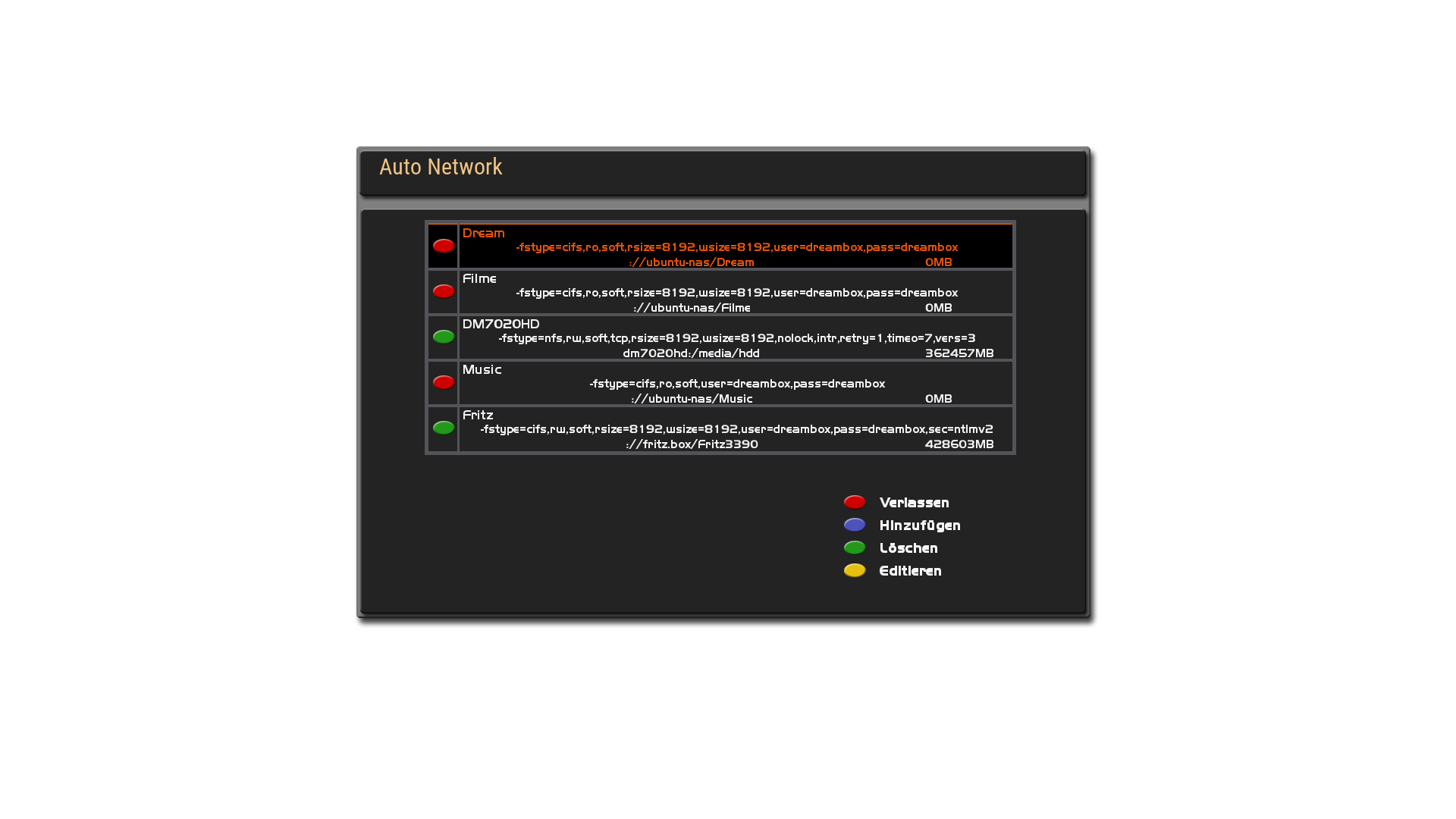 Auto Network

Dream
-fstype=cifs,ro,soft,rsize=8192,wsize=8192,user=dreambox,pass=dreambox
://ubuntu-nas/Dream 0MB

Filme
-fstype=cifs,ro,soft,rsize=8192,wsize=8192,user=dreambox,pass=dreambox
://ubuntu-nas/Filme 0MB

DM7020HD
-fstype=nfs,rw,soft,tcp,rsize=8192,wsize=8192,nolock,intr,retry=1,timeo=7,vers=3
dm7020hd:/media/hdd 362457MB

Music
-fstype=cifs,ro,soft,user=dreambox,pass=dreambox
://ubuntu-nas/Music 0MB

Fritz
-fstype=cifs,rw,soft,rsize=8192,wsize=8192,user=dreambox,pass=dreambox,sec=ntlmv2
://fritz.box/Fritz3390 428603MB

Verlassen
Hinzufügen
Löschen
Editieren